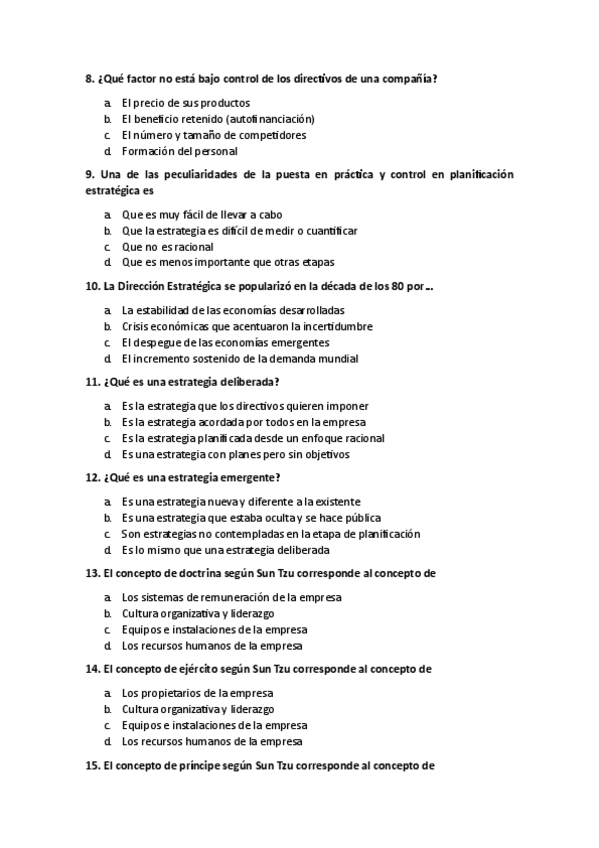 8. ¿Qué factor no está bajo control de los directivos de una compañía?

a. El precio de sus productos
b. El beneficio retenido (autofinanciación)
c. El número y tamaño de competidores
d. Formación del personal

9. Una de las peculiaridades de la puesta en práctica y control en planificación estratégica es

a. Que es muy fácil de llevar a cabo
b. Que la estrategia es difícil de medir o cuantificar
c. Que no es racional
d. Que es menos importante que otras etapas

10. La Dirección Estratégica se popularizó en la década de los 80 por…

a. La estabilidad de las economías desarrolladas
b. Crisis económicas que acentuaron la incertidumbre
c. El despegue de las economías emergentes
d. El incremento sostenido de la demanda mundial

11. ¿Qué es una estrategia deliberada?

a. Es la estrategia que los directivos quieren imponer
b. Es la estrategia acordada por todos en la empresa
c. Es la estrategia planificada desde un enfoque racional
d. Es una estrategia con planes pero sin objetivos

12. ¿Qué es una estrategia emergente?

a. Es una estrategia nueva y diferente a la existente
b. Es una estrategia que estaba oculta y se hace pública
c. Son estrategias no contempladas en la etapa de planificación
d. Es lo mismo que una estrategia deliberada

13. El concepto de doctrina según Sun Tzu corresponde al concepto de

a. Los sistemas de remuneración de la empresa
b. Cultura organizativa y liderazgo
c. Equipos e instalaciones de la empresa
d. Los recursos humanos de la empresa

14. El concepto de ejército según Sun Tzu corresponde al concepto de

a. Los propietarios de la empresa
b. Cultura organizativa y liderazgo
c. Equipos e instalaciones de la empresa
d. Los recursos humanos de la empresa

15. El concepto de príncipe según Sun Tzu corresponde al concepto de